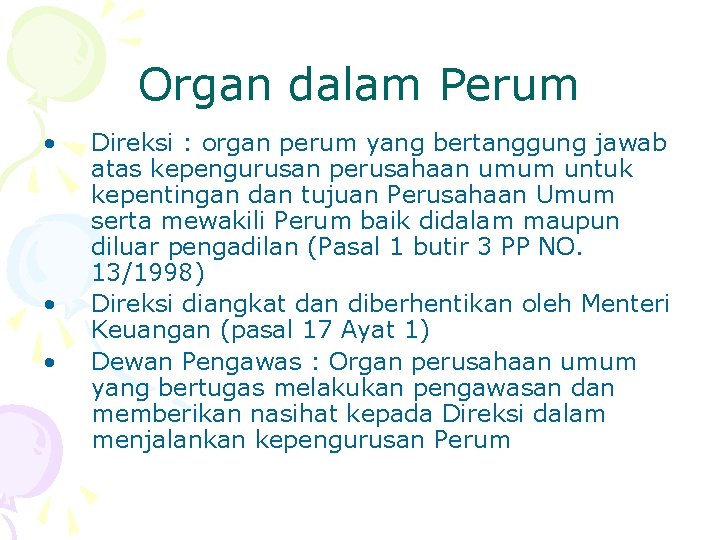 Organ dalam Perum

• Direksi : organ perum yang bertanggung jawab atas kepengurusan perusahaan umum untuk kepentingan dan tujuan Perusahaan Umum serta mewakili Perum baik didalam maupun diluar pengadilan (Pasal 1 butir 3 PP NO. 13/1998)

• Direksi diangkat dan diberhentikan oleh Menteri Keuangan (pasal 17 Ayat 1)

• Dewan Pengawas : Organ perusahaan umum yang bertugas melakukan pengawasan dan memberikan nasihat kepada Direksi dalam menjalankan kepengurusan Perum